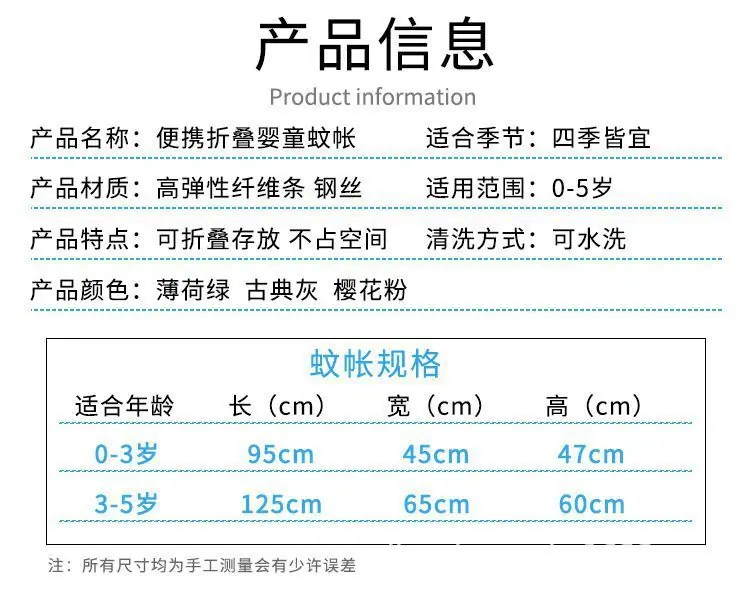 产品信息

Product information

产品名称：便携折叠婴童蚊帐 适合季节：四季皆宜

产品材质：高弹性纤维条 钢丝 适用范围：0-5岁

产品特点：可折叠存放 不占空间 清洗方式：可水洗

产品颜色：薄荷绿 古典灰 樱花粉

蚊帐规格

| 适合年龄 | 长（cm） | 宽（cm） | 高（cm） |
|---|---|---|---|
| 0-3岁 | 95cm | 45cm | 47cm |
| 3-5岁 | 125cm | 65cm | 60cm |

注：所有尺寸均为手工测量会有少许误差